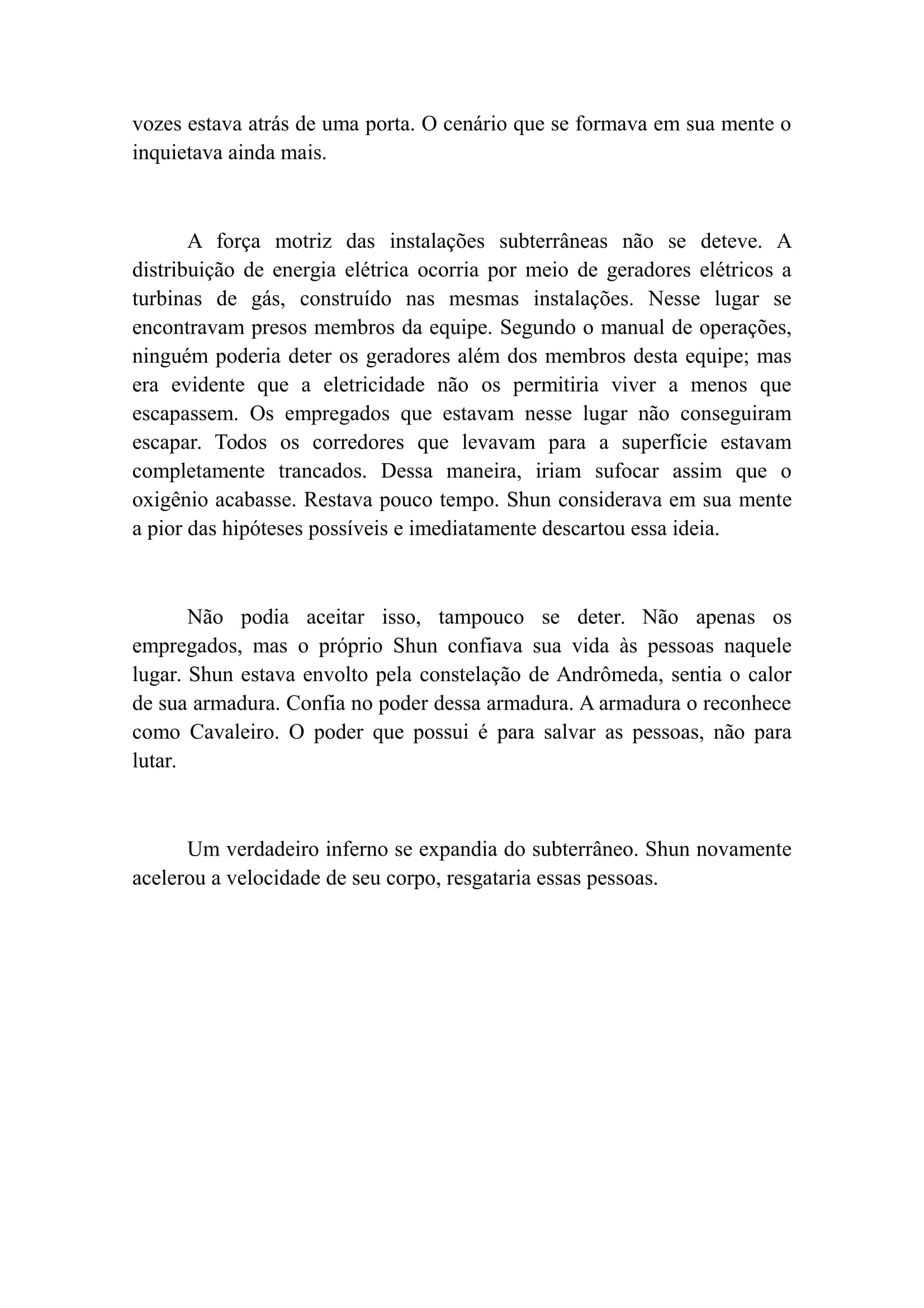 vozes estava atrás de uma porta. O cenário que se formava em sua mente o inquietava ainda mais.

A força motriz das instalações subterrâneas não se deteve. A distribuição de energia elétrica ocorria por meio de geradores elétricos a turbinas de gás, construído nas mesmas instalações. Nesse lugar se encontravam presos membros da equipe. Segundo o manual de operações, ninguém poderia deter os geradores além dos membros desta equipe; mas era evidente que a eletricidade não os permitiria viver a menos que escapassem. Os empregados que estavam nesse lugar não conseguiram escapar. Todos os corredores que levavam para a superfície estavam completamente trancados. Dessa maneira, iriam sufocar assim que o oxigênio acabasse. Restava pouco tempo. Shun considerava em sua mente a pior das hipóteses possíveis e imediatamente descartou essa ideia.

Não podia aceitar isso, tampouco se deter. Não apenas os empregados, mas o próprio Shun confiava sua vida às pessoas naquele lugar. Shun estava envolto pela constelação de Andrômeda, sentia o calor de sua armadura. Confia no poder dessa armadura. A armadura o reconhece como Cavaleiro. O poder que possui é para salvar as pessoas, não para lutar.

Um verdadeiro inferno se expandia do subterrâneo. Shun novamente acelerou a velocidade de seu corpo, resgataria essas pessoas.